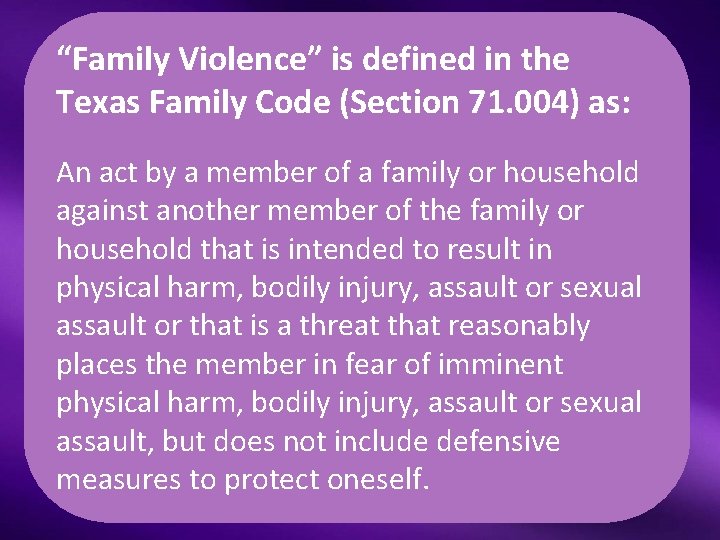 “Family Violence” is defined in the Texas Family Code (Section 71.004) as:

An act by a member of a family or household against another member of the family or household that is intended to result in physical harm, bodily injury, assault or sexual assault or that is a threat that reasonably places the member in fear of imminent physical harm, bodily injury, assault or sexual assault, but does not include defensive measures to protect oneself.